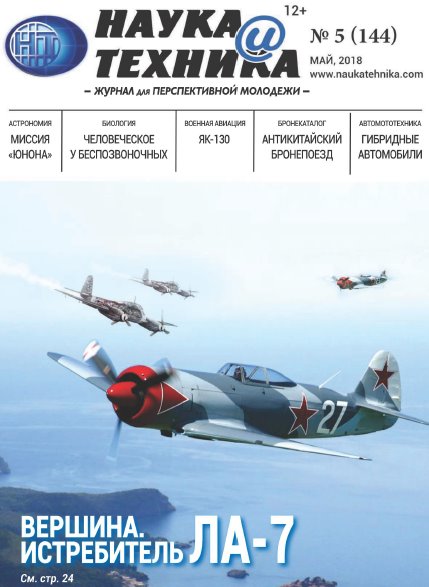 НТ

НАУКА
@
ТЕХНИКА

12+

№ 5 (144)

МАЙ, 2018
www.naukatehnika.com

– ЖУРНАЛ для ПЕРСПЕКТИВНОЙ МОЛОДЕЖИ –

АСТРОНОМИЯ
МИССИЯ «ЮНОНА»

БИОЛОГИЯ
ЧЕЛОВЕЧЕСКОЕ У БЕСПОЗВОНОЧНЫХ

ВОЕННАЯ АВИАЦИЯ
ЯК-130

БРОНЕКАТАЛОГ
АНТИКИТАЙСКИЙ БРОНЕПОЕЗД

АВТОМОТОТЕХНИКА
ГИБРИДНЫЕ АВТОМОБИЛИ

27

ВЕРШИНА.
ИСТРЕБИТЕЛЬ ЛА-7

См. стр. 24